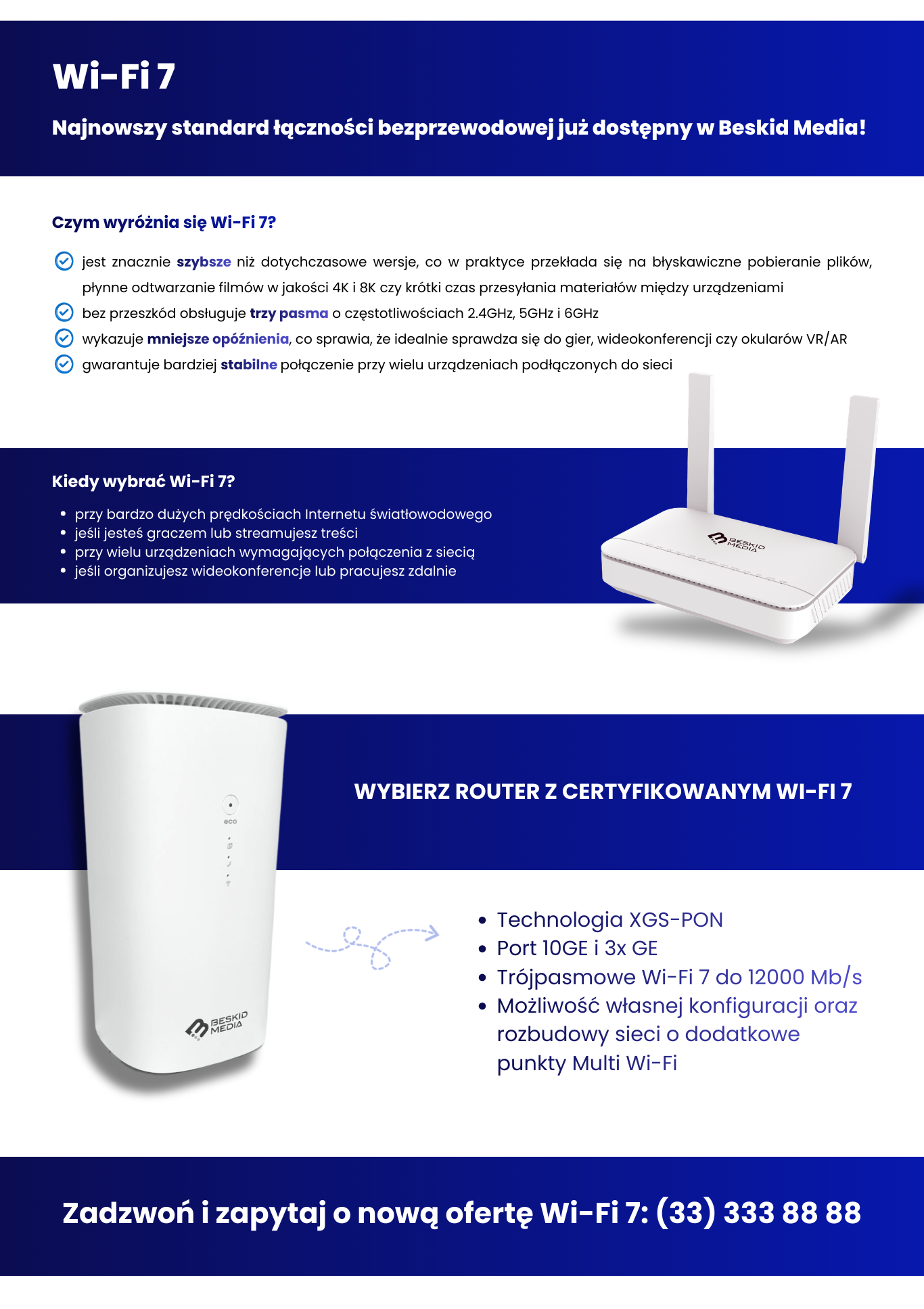 Wi-Fi 7

Najnowszy standard łączności bezprzewodowej już dostępny w Beskid Media!

Czym wyróżnia się Wi-Fi 7?

jest znacznie szybsze niż dotychczasowe wersje, co w praktyce przekłada się na błyskawiczne pobieranie plików, płynne odtwarzanie filmów w jakości 4K i 8K czy krótki czas przesyłania materiałów między urządzeniami

bez przeszkód obsługuje trzy pasma o częstotliwościach 2.4GHz, 5GHz i 6GHz

wykazuje mniejsze opóźnienia, co sprawia, że idealnie sprawdza się do gier, wideokonferencji czy okularów VR/AR

gwarantuje bardziej stabilne połączenie przy wielu urządzeniach podłączonych do sieci

Kiedy wybrać Wi-Fi 7?

• przy bardzo dużych prędkościach Internetu światłowodowego
• jeśli jesteś graczem lub streamujesz treści
• przy wielu urządzeniach wymagających połączenia z siecią
• jeśli organizujesz wideokonferencje lub pracujesz zdalnie

BESKID MEDIA

WYBIERZ ROUTER Z CERTYFIKOWANYM WI-FI 7

eco

BESKID MEDIA

• Technologia XGS-PON
• Port 10GE i 3x GE
• Trójpasmowe Wi-Fi 7 do 12000 Mb/s
• Możliwość własnej konfiguracji oraz rozbudowy sieci o dodatkowe punkty Multi Wi-Fi

Zadzwoń i zapytaj o nową ofertę Wi-Fi 7: (33) 333 88 88